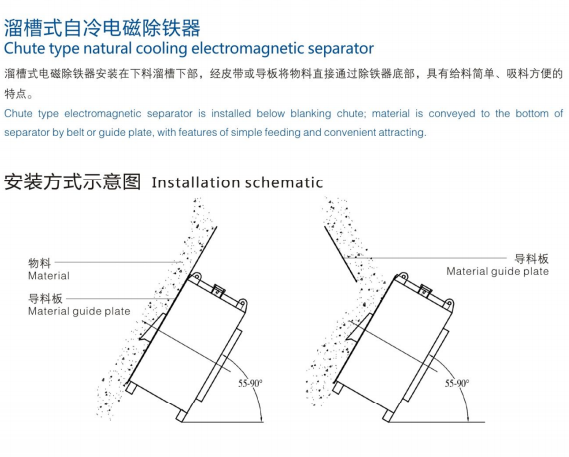 溜槽式自冷电磁除铁器
Chute type natural cooling electromagnetic separator

溜槽式电磁除铁器安装在下料溜槽下部，经皮带或导板将物料直接通过除铁器底部，具有给料简单、吸料方便的特点。

Chute type electromagnetic separator is installed below blanking chute; material is conveyed to the bottom of separator by belt or guide plate, with features of simple feeding and convenient attracting.

安装方式示意图 Installation schematic

物料
Material
导料板
Material guide plate
55-90°

导料板
Material guide plate
55-90°